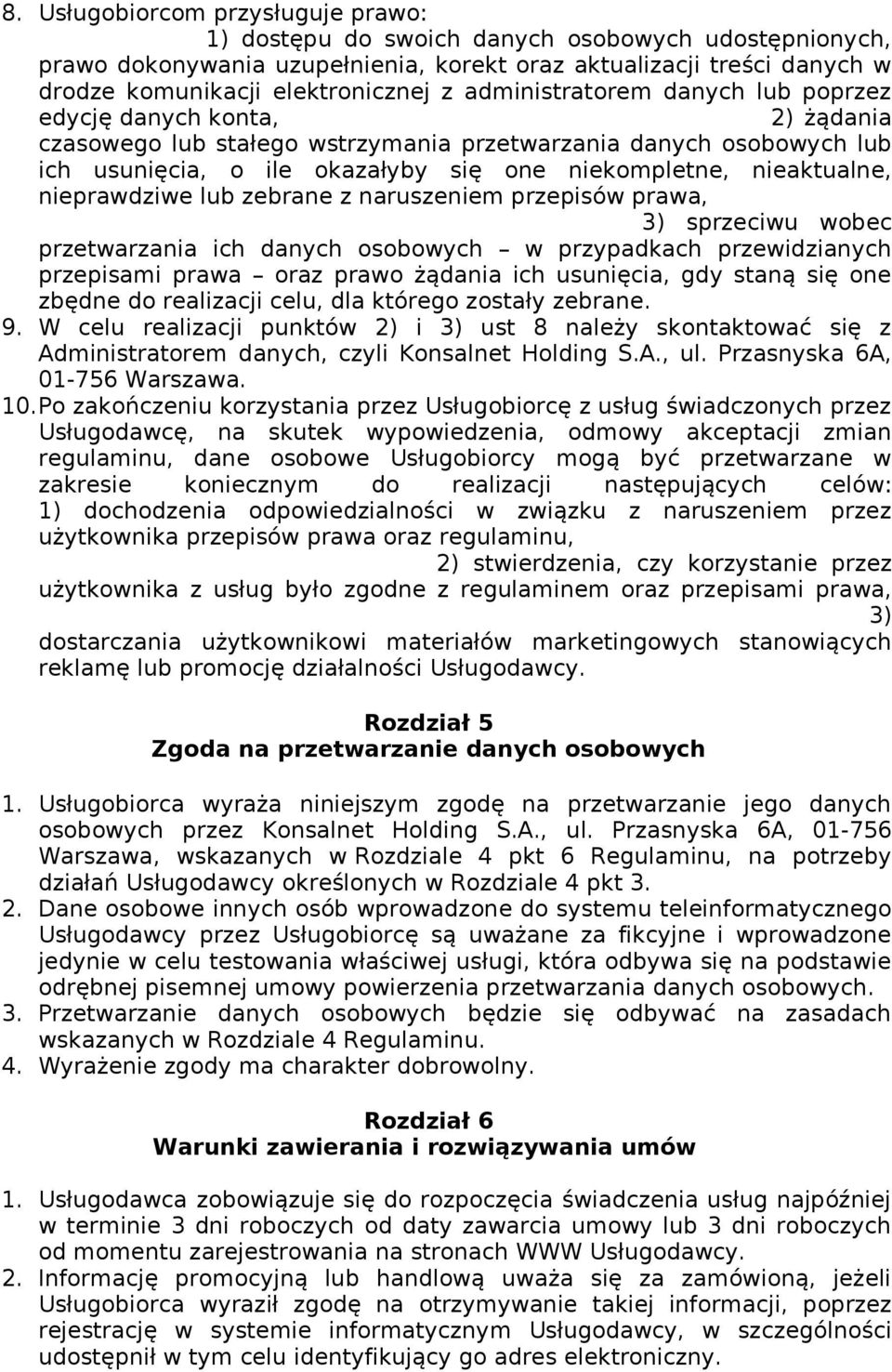 8. Usługobiorcom przysługuje prawo:
1) dostępu do swoich danych osobowych udostępnionych, prawo dokonywania uzupełnienia, korekt oraz aktualizacji treści danych w drodze komunikacji elektronicznej z administratorem danych lub poprzez edycję danych konta, 2) żądania czasowego lub stałego wstrzymania przetwarzania danych osobowych lub ich usunięcia, o ile okazałyby się one niekompletne, nieaktualne, nieprawdziwe lub zebrane z naruszeniem przepisów prawa, 3) sprzeciwu wobec przetwarzania ich danych osobowych – w przypadkach przewidzianych przepisami prawa – oraz prawo żądania ich usunięcia, gdy staną się one zbędne do realizacji celu, dla którego zostały zebrane.
9. W celu realizacji punktów 2) i 3) ust 8 należy skontaktować się z Administratorem danych, czyli Konsalnet Holding S.A., ul. Przasnyska 6A, 01-756 Warszawa.
10. Po zakończeniu korzystania przez Usługobiorcę z usług świadczonych przez Usługodawcę, na skutek wypowiedzenia, odmowy akceptacji zmian regulaminu, dane osobowe Usługobiorcy mogą być przetwarzane w zakresie koniecznym do realizacji następujących celów: 1) dochodzenia odpowiedzialności w związku z naruszeniem przez użytkownika przepisów prawa oraz regulaminu, 2) stwierdzenia, czy korzystanie przez użytkownika z usług było zgodne z regulaminem oraz przepisami prawa, 3) dostarczania użytkownikowi materiałów marketingowych stanowiących reklamę lub promocję działalności Usługodawcy.

Rozdział 5
Zgoda na przetwarzanie danych osobowych

1. Usługobiorca wyraża niniejszym zgodę na przetwarzanie jego danych osobowych przez Konsalnet Holding S.A., ul. Przasnyska 6A, 01-756 Warszawa, wskazanych w Rozdziale 4 pkt 6 Regulaminu, na potrzeby działań Usługodawcy określonych w Rozdziale 4 pkt 3.
2. Dane osobowe innych osób wprowadzone do systemu teleinformatycznego Usługodawcy przez Usługobiorcę są uważane za fikcyjne i wprowadzone jedynie w celu testowania właściwej usługi, która odbywa się na podstawie odrębnej pisemnej umowy powierzenia przetwarzania danych osobowych.
3. Przetwarzanie danych osobowych będzie się odbywać na zasadach wskazanych w Rozdziale 4 Regulaminu.
4. Wyrażenie zgody ma charakter dobrowolny.

Rozdział 6
Warunki zawierania i rozwiązywania umów

1. Usługodawca zobowiązuje się do rozpoczęcia świadczenia usług najpóźniej w terminie 3 dni roboczych od daty zawarcia umowy lub 3 dni roboczych od momentu zarejestrowania na stronach WWW Usługodawcy.
2. Informację promocyjną lub handlową uważa się za zamówioną, jeżeli Usługobiorca wyraził zgodę na otrzymywanie takiej informacji, poprzez rejestrację w systemie informatycznym Usługodawcy, w szczególności udostępnił w tym celu identyfikujący go adres elektroniczny.